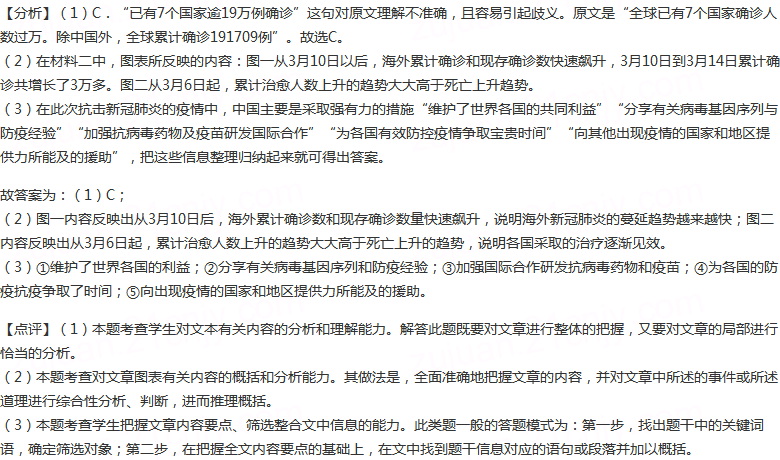 【分析】（1）C．“已有7个国家逾19万例确诊”这句对原文理解不准确，且容易引起歧义。原文是“全球已有7个国家确诊人数过万。除中国外，全球累计确诊191709例”。故选C。

（2）在材料二中，图表所反映的内容：图一从3月10日以后，海外累计确诊和现存确诊数快速飙升，3月10日到3月14日累计确诊共增长了3万多。图二从3月6日起，累计治愈人数上升的趋势大大高于死亡上升趋势。

（3）在此次抗击新冠肺炎的疫情中，中国主要是采取强有力的措施“维护了世界各国的共同利益”“分享有关病毒基因序列与防疫经验”“加强抗病毒药物及疫苗研发国际合作”“为各国有效防控疫情争取宝贵时间”“向其他出现疫情的国家和地区提供力所能及的援助”，把这些信息整理归纳起来就可得出答案。

故答案为：（1）C；

（2）图一内容反映出从3月10日后，海外累计确诊数和现存确诊数量快速飙升，说明海外新冠肺炎的蔓延趋势越来越快；图二内容反映出从3月6日起，累计治愈人数上升的趋势大大高于死亡上升的趋势，说明各国采取的治疗逐渐见效。

（3）①维护了世界各国的利益；②分享有关病毒基因序列和防疫经验；③加强国际合作研发抗病毒药物和疫苗；④为各国的防疫抗疫争取了时间；⑤向出现疫情的国家和地区提供力所能及的援助。

【点评】（1）本题考查学生对文本有关内容的分析和理解能力。解答此题既要对文章进行整体的把握，又要对文章的局部进行恰当的分析。

（2）本题考查对文章图表有关内容的概括和分析能力。其做法是，全面准确地把握文章的内容，并对文章中所述的事件或所述道理进行综合性分析、判断，进而推理概括。

（3）本题考查学生把握文章内容要点、筛选整合文中信息的能力。此类题一般的答题模式为：第一步，找出题干中的关键词语，确定筛选对象；第二步，在把握全文内容要点的基础上，在文中找到题干信息对应的语句或段落并加以概括。